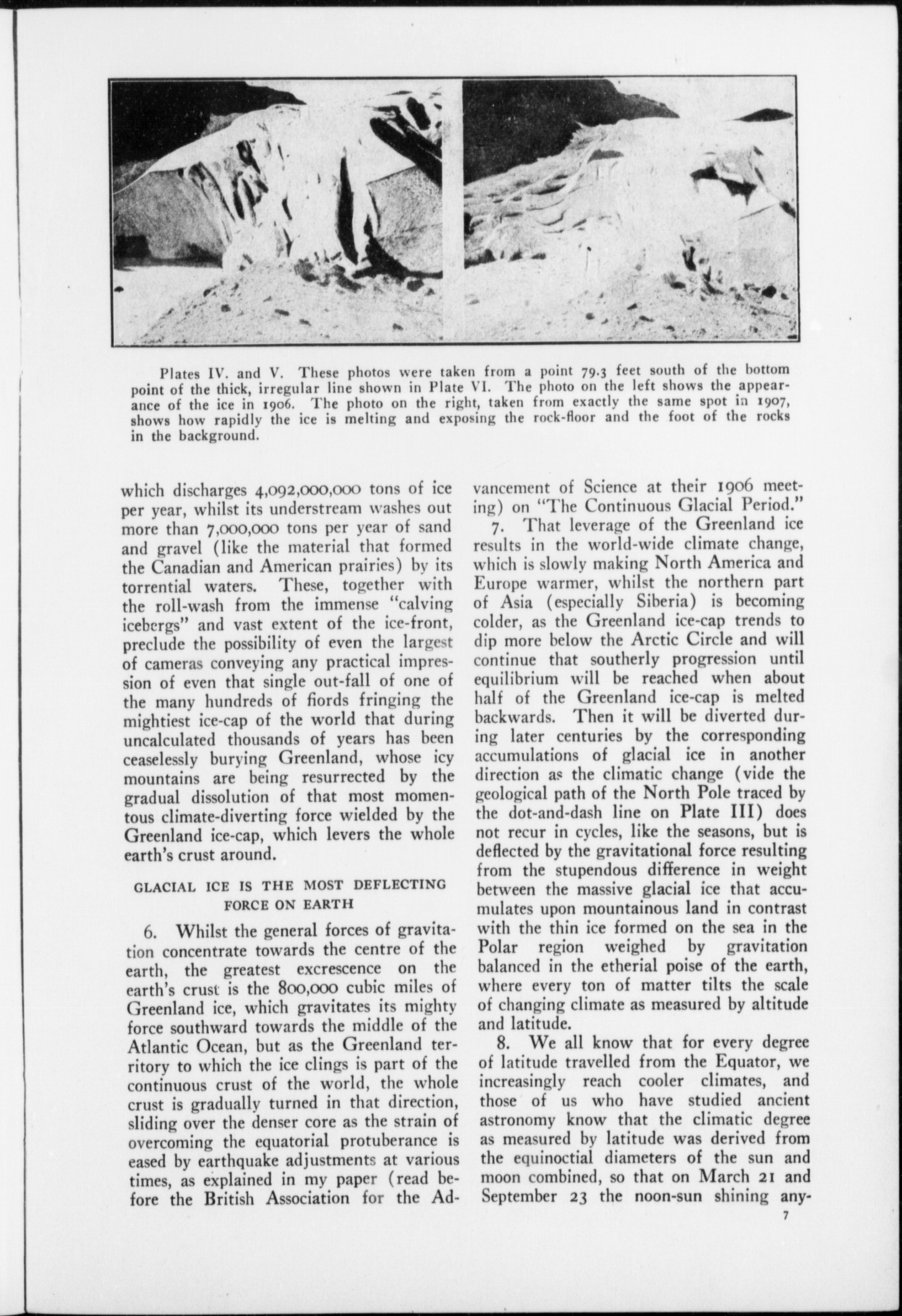 Plates IV. and V. These photos were taken from a point 79.3 feet south of the bottom point of the thick, irregular line shown in Plate VI. The photo on the left shows the appearance of the ice in 1906. The photo on the right, taken from exactly the same spot in 1907, shows how rapidly the ice is melting and exposing the rock-floor and the foot of the rocks in the background.

which discharges 4,092,000,000 tons of ice per year, whilst its understream washes out more than 7,000,000 tons per year of sand and gravel (like the material that formed the Canadian and American prairies) by its torrential waters. These, together with the roll-wash from the immense "calving icebergs" and vast extent of the ice-front, preclude the possibility of even the largest of cameras conveying any practical impression of even that single out-fall of one of the many hundreds of fiords fringing the mightiest ice-cap of the world that during uncalculated thousands of years has been ceaselessly burying Greenland, whose icy mountains are being resurrected by the gradual dissolution of that most momentous climate-diverting force wielded by the Greenland ice-cap, which levers the whole earth's crust around.

GLACIAL ICE IS THE MOST DEFLECTING FORCE ON EARTH

6. Whilst the general forces of gravitation concentrate towards the centre of the earth, the greatest excrescence on the earth's crust is the 800,000 cubic miles of Greenland ice, which gravitates its mighty force southward towards the middle of the Atlantic Ocean, but as the Greenland territory to which the ice clings is part of the continuous crust of the world, the whole crust is gradually turned in that direction, sliding over the denser core as the strain of overcoming the equatorial protuberance is eased by earthquake adjustments at various times, as explained in my paper (read before the British Association for the Advancement of Science at their 1906 meeting) on "The Continuous Glacial Period."

7. That leverage of the Greenland ice results in the world-wide climate change, which is slowly making North America and Europe warmer, whilst the northern part of Asia (especially Siberia) is becoming colder, as the Greenland ice-cap trends to dip more below the Arctic Circle and will continue that southerly progression until equilibrium will be reached when about half of the Greenland ice-cap is melted backwards. Then it will be diverted during later centuries by the corresponding accumulations of glacial ice in another direction as the climatic change (vide the geological path of the North Pole traced by the dot-and-dash line on Plate III) does not recur in cycles, like the seasons, but is deflected by the gravitational force resulting from the stupendous difference in weight between the massive glacial ice that accumulates upon mountainous land in contrast with the thin ice formed on the sea in the Polar region weighed by gravitation balanced in the etherial poise of the earth, where every ton of matter tilts the scale of changing climate as measured by altitude and latitude.

8. We all know that for every degree of latitude travelled from the Equator, we increasingly reach cooler climates, and those of us who have studied ancient astronomy know that the climatic degree as measured by latitude was derived from the equinoctial diameters of the sun and moon combined, so that on March 21 and September 23 the noon-sun shining any-

7